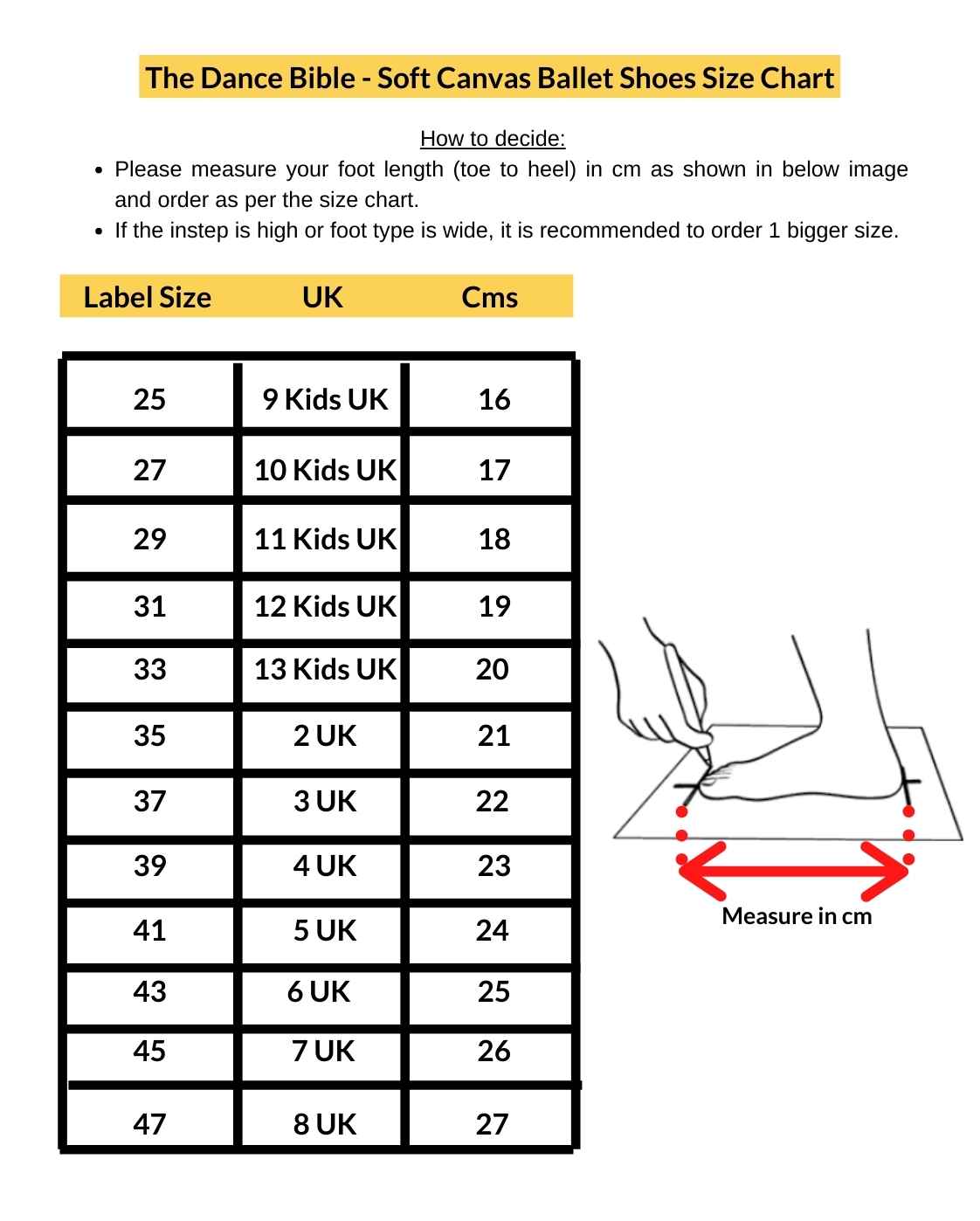 The Dance Bible - Soft Canvas Ballet Shoes Size Chart

How to decide:

- Please measure your foot length (toe to heel) in cm as shown in below image and order as per the size chart.
- If the instep is high or foot type is wide, it is recommended to order 1 bigger size.

| Label Size | UK | Cms |
|---|---|---|
| 25 | 9 Kids UK | 16 |
| 27 | 10 Kids UK | 17 |
| 29 | 11 Kids UK | 18 |
| 31 | 12 Kids UK | 19 |
| 33 | 13 Kids UK | 20 |
| 35 | 2 UK | 21 |
| 37 | 3 UK | 22 |
| 39 | 4 UK | 23 |
| 41 | 5 UK | 24 |
| 43 | 6 UK | 25 |
| 45 | 7 UK | 26 |
| 47 | 8 UK | 27 |

Measure in cm